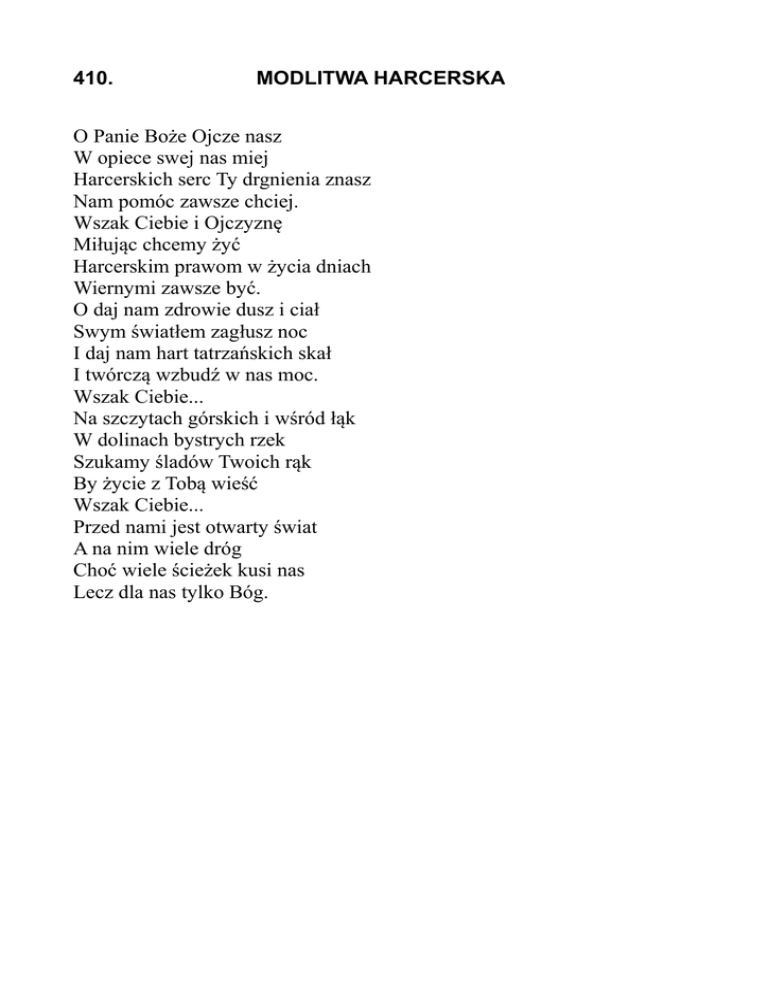 410. MODLITWA HARCERSKA

O Panie Boże Ojcze nasz
W opiece swej nas miej
Harcerskich serc Ty drgnienia znasz
Nam pomóc zawsze chciej.
Wszak Ciebie i Ojczyznę
Miłując chcemy żyć
Harcerskim prawom w życia dniach
Wiernymi zawsze być.
O daj nam zdrowie dusz i ciał
Swym światłem zagłusz noc
I daj nam hart tatrzańskich skał
I twórczą wzbudź w nas moc.
Wszak Ciebie...
Na szczytach górskich i wśród łąk
W dolinach bystrych rzek
Szukamy śladów Twoich rąk
By życie z Tobą wieść
Wszak Ciebie...
Przed nami jest otwarty świat
A na nim wiele dróg
Choć wiele ścieżek kusi nas
Lecz dla nas tylko Bóg.